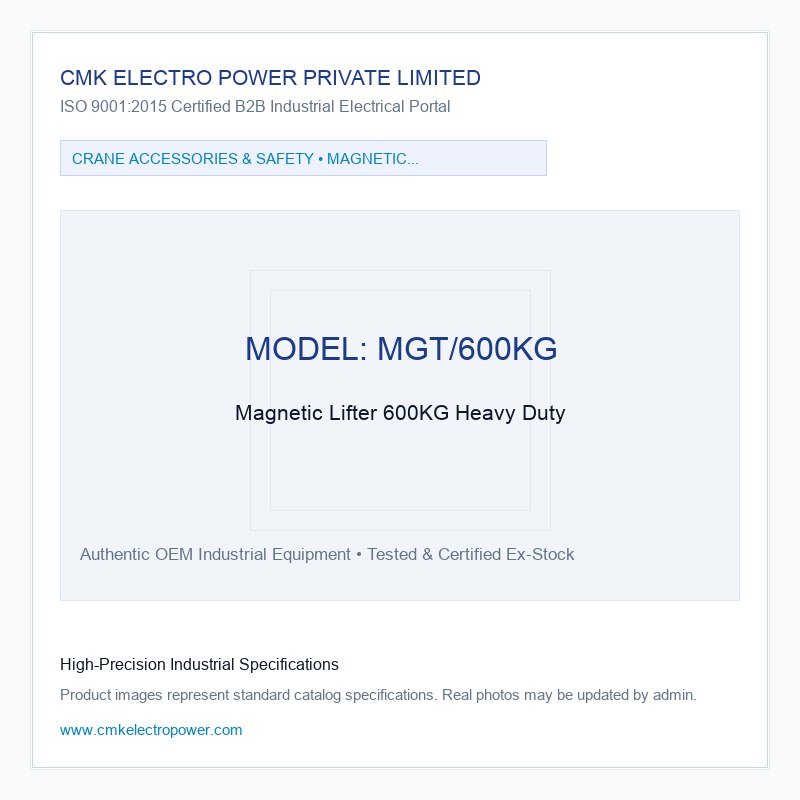 CMK ELECTRO POWER PRIVATE LIMITED
ISO 9001:2015 Certified B2B Industrial Electrical Portal

CRANE ACCESSORIES & SAFETY • MAGNETIC...

MODEL: MGT/600KG

Magnetic Lifter 600KG Heavy Duty

Authentic OEM Industrial Equipment • Tested & Certified Ex-Stock

High-Precision Industrial Specifications

Product images represent standard catalog specifications. Real photos may be updated by admin.

www.cmkelectropower.com